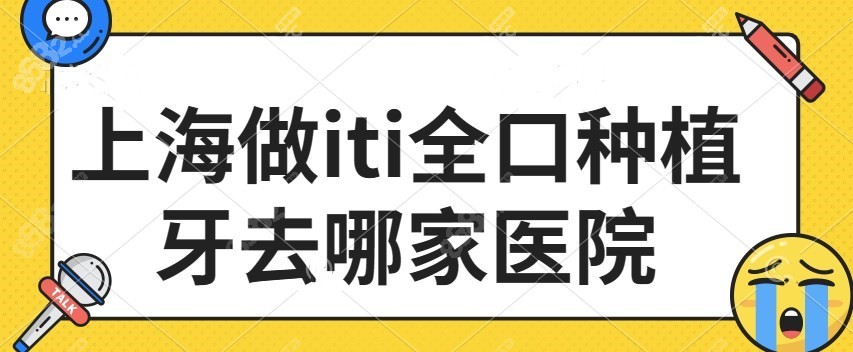 上海做iti全口种植牙去哪家医院

TALK